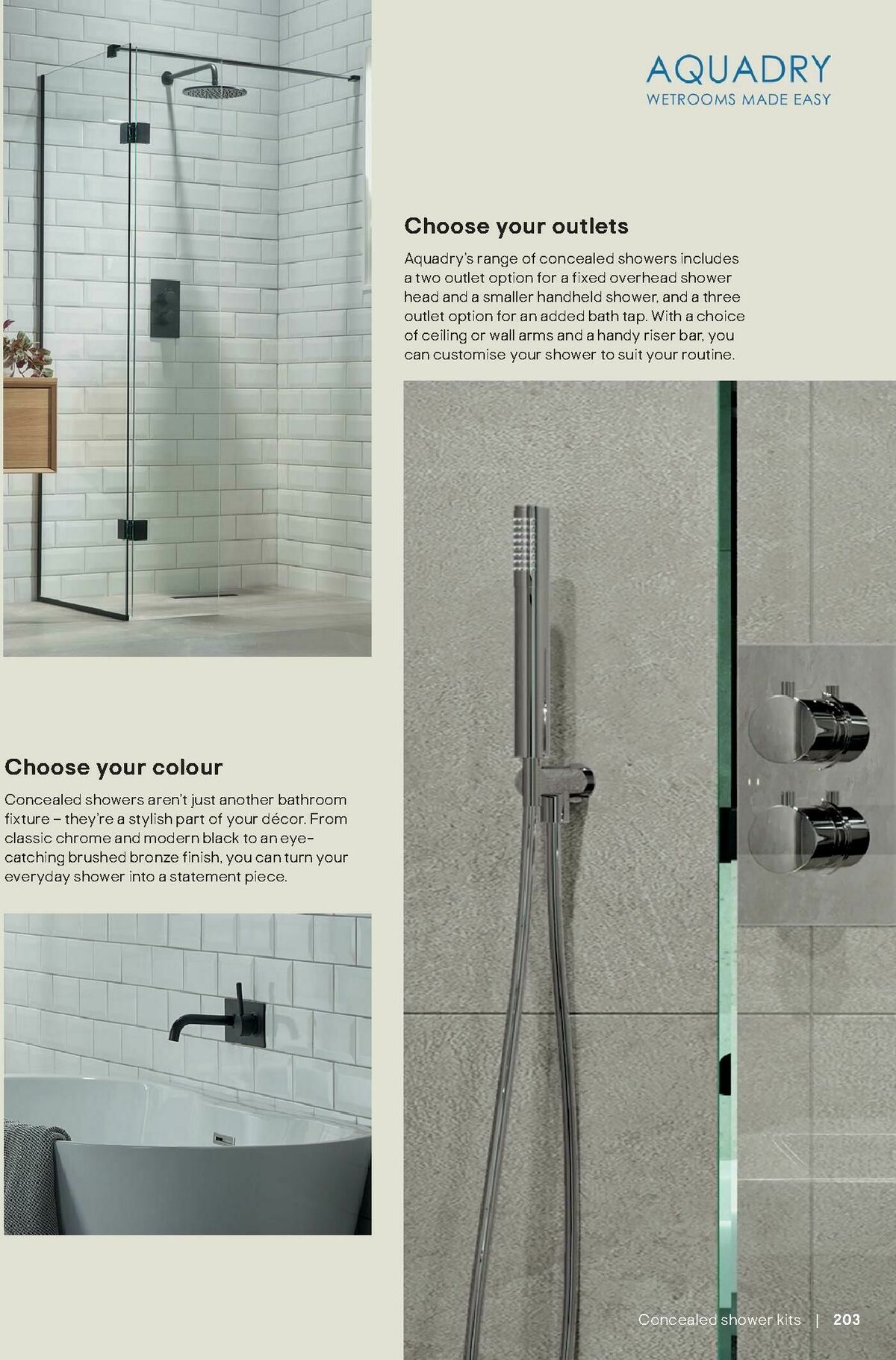 AQUADRY
WETROOMS MADE EASY

Choose your outlets

Aquadry's range of concealed showers includes a two outlet option for a fixed overhead shower head and a smaller handheld shower, and a three outlet option for an added bath tap. With a choice of ceiling or wall arms and a handy riser bar, you can customise your shower to suit your routine.

Choose your colour

Concealed showers aren't just another bathroom fixture – they're a stylish part of your décor. From classic chrome and modern black to an eye-catching brushed bronze finish, you can turn your everyday shower into a statement piece.

Concealed shower kits | 203